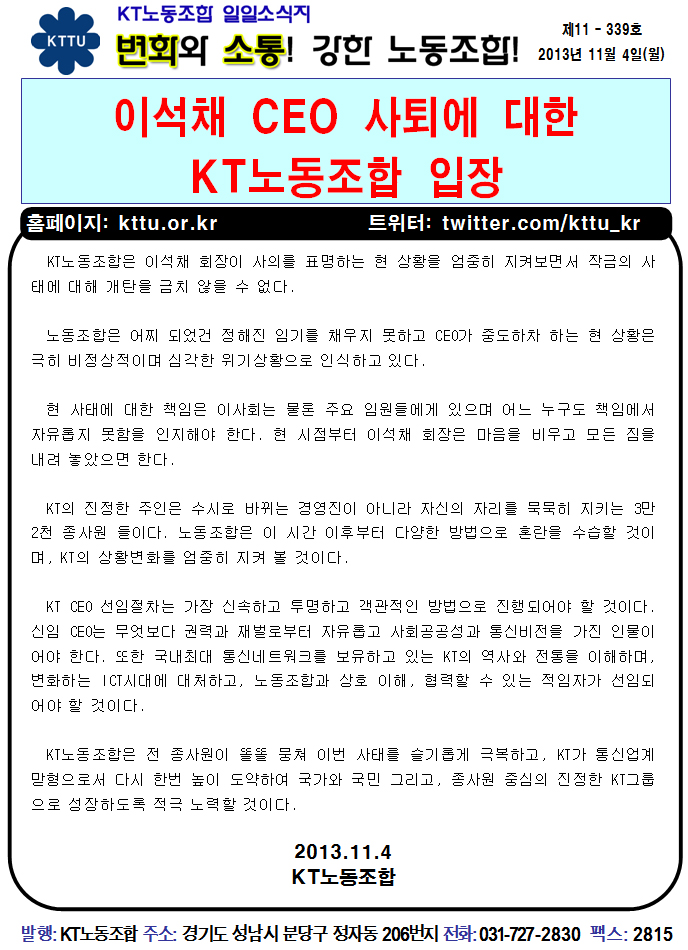 KTTU

KT노동조합 일일소식지

변화와 소통! 강한 노동조합!

제11 - 339호
2013년 11월 4일(월)

이석채 CEO 사퇴에 대한
KT노동조합 입장

홈페이지: kttu.or.kr 트위터: twitter.com/kttu_kr

KT노동조합은 이석채 회장이 사의를 표명하는 현 상황을 엄중히 지켜보면서 작금의 사태에 대해 개탄을 금치 않을 수 없다.

노동조합은 어찌 되었건 정해진 임기를 채우지 못하고 CEO가 중도하차 하는 현 상황은 극히 비정상적이며 심각한 위기상황으로 인식하고 있다.

현 사태에 대한 책임은 이사회는 물론 주요 임원들에게 있으며 어느 누구도 책임에서 자유롭지 못함을 인지해야 한다. 현 시점부터 이석채 회장은 마음을 비우고 모든 짐을 내려 놓았으면 한다.

KT의 진정한 주인은 수시로 바뀌는 경영진이 아니라 자신의 자리를 묵묵히 지키는 3만 2천 종사원 들이다. 노동조합은 이 시간 이후부터 다양한 방법으로 혼란을 수습할 것이며, KT의 상황변화를 엄중히 지켜 볼 것이다.

KT CEO 선임절차는 가장 신속하고 투명하고 객관적인 방법으로 진행되어야 할 것이다. 신임 CEO는 무엇보다 권력과 재벌로부터 자유롭고 사회공공성과 통신비전을 가진 인물이어야 한다. 또한 국내최대 통신네트워크를 보유하고 있는 KT의 역사와 전통을 이해하며, 변화하는 ICT시대에 대처하고, 노동조합과 상호 이해, 협력할 수 있는 적임자가 선임되어야 할 것이다.

KT노동조합은 전 종사원이 똘똘 뭉쳐 이번 사태를 슬기롭게 극복하고, KT가 통신업계 맏형으로서 다시 한번 높이 도약하여 국가와 국민 그리고, 종사원 중심의 진정한 KT그룹으로 성장하도록 적극 노력할 것이다.

2013.11.4
KT노동조합

발행: KT노동조합 주소: 경기도 성남시 분당구 정자동 206번지 전화: 031-727-2830 팩스: 2815